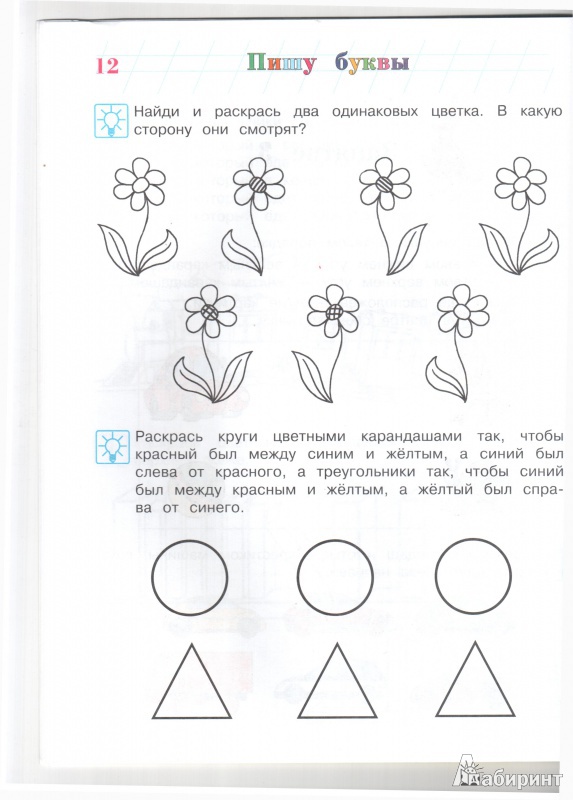 12 Пишу буквы

Найди и раскрась два одинаковых цветка. В какую сторону они смотрят?

Раскрась круги цветными карандашами так, чтобы красный был между синим и жёлтым, а синий был слева от красного, а треугольники так, чтобы синий был между красным и жёлтым, а жёлтый был справа от синего.

Лабиринт